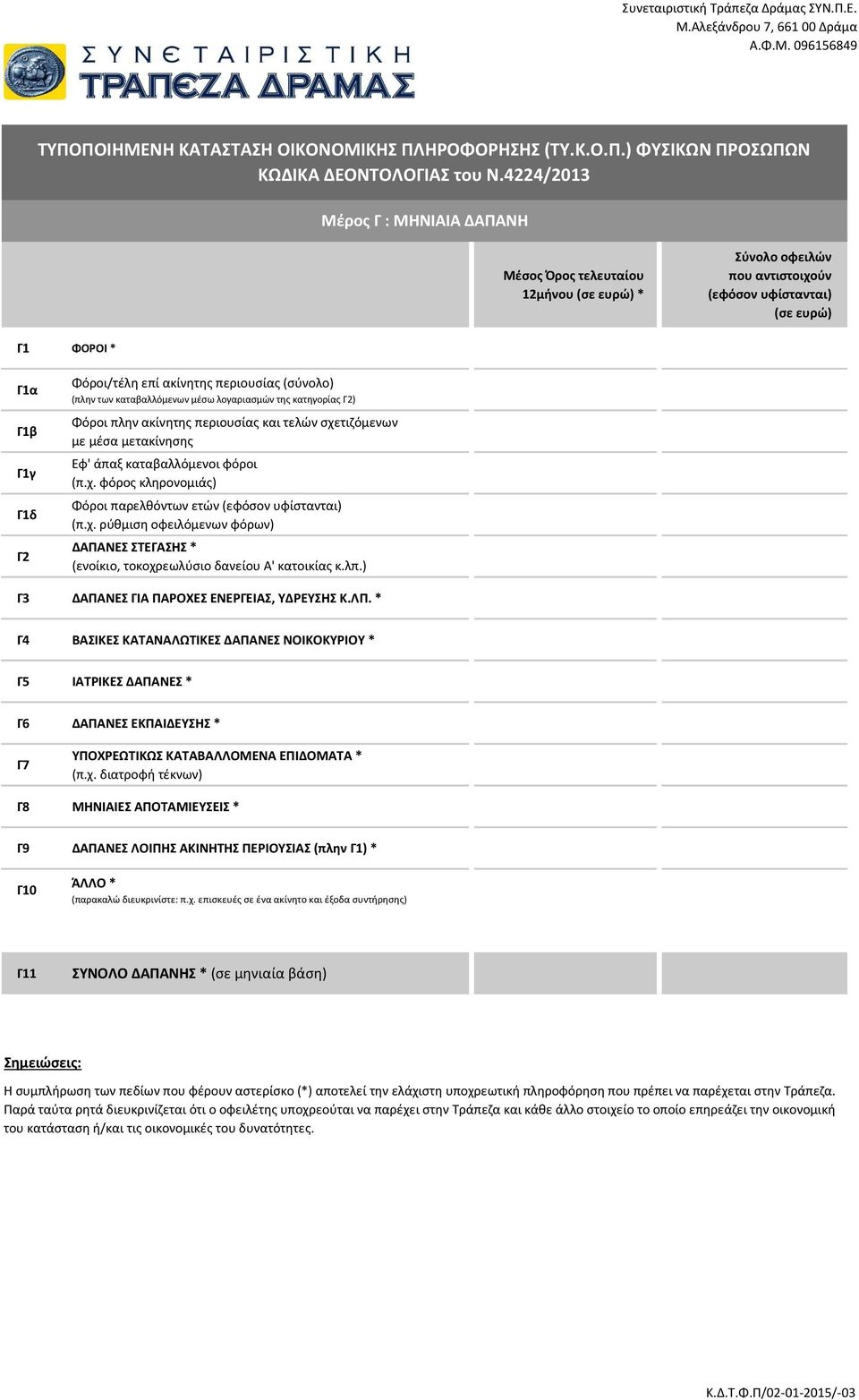 Συνεταιριστική Τράπεζα Δράμας ΣΥΝ.Π.Ε.
Μ.Αλεξάνδρου 7, 661 00 Δράμα
Α.Φ.Μ. 096156849

ΣΥΝΕΤΑΙΡΙΣΤΙΚΗ
ΤΡΑΠΕΖΑ ΔΡΑΜΑΣ

ΤΥΠΟΠΟΙΗΜΕΝΗ ΚΑΤΑΣΤΑΣΗ ΟΙΚΟΝΟΜΙΚΗΣ ΠΛΗΡΟΦΟΡΗΣΗΣ (ΤΥ.Κ.Ο.Π.) ΦΥΣΙΚΩΝ ΠΡΟΣΩΠΩΝ
ΚΩΔΙΚΑ ΔΕΟΝΤΟΛΟΓΙΑΣ του Ν.4224/2013

Μέρος Γ : ΜΗΝΙΑΙΑ ΔΑΠΑΝΗ

| | | Μέσος Όρος τελευταίου 12μήνου (σε ευρώ) * | Σύνολο οφειλών που αντιστοιχούν (εφόσον υφίστανται) (σε ευρώ) |
|---|---|---|---|
| Γ1 | ΦΟΡΟΙ * | | |
| Γ1α | Φόροι/τέλη επί ακίνητης περιουσίας (σύνολο) (πλην των καταβαλλόμενων μέσω λογαριασμών της κατηγορίας Γ2) | | |
| Γ1β | Φόροι πλην ακίνητης περιουσίας και τελών σχετιζόμενων με μέσα μετακίνησης | | |
| Γ1γ | Εφ' άπαξ καταβαλλόμενοι φόροι (π.χ. φόρος κληρονομιάς) | | |
| Γ1δ | Φόροι παρελθόντων ετών (εφόσον υφίστανται) (π.χ. ρύθμιση οφειλόμενων φόρων) | | |
| Γ2 | ΔΑΠΑΝΕΣ ΣΤΕΓΑΣΗΣ * (ενοίκιο, τοκοχρεωλύσιο δανείου Α' κατοικίας κ.λπ.) | | |
| Γ3 | ΔΑΠΑΝΕΣ ΓΙΑ ΠΑΡΟΧΕΣ ΕΝΕΡΓΕΙΑΣ, ΥΔΡΕΥΣΗΣ Κ.ΛΠ. * | | |
| Γ4 | ΒΑΣΙΚΕΣ ΚΑΤΑΝΑΛΩΤΙΚΕΣ ΔΑΠΑΝΕΣ ΝΟΙΚΟΚΥΡΙΟΥ * | | |
| Γ5 | ΙΑΤΡΙΚΕΣ ΔΑΠΑΝΕΣ * | | |
| Γ6 | ΔΑΠΑΝΕΣ ΕΚΠΑΙΔΕΥΣΗΣ * | | |
| Γ7 | ΥΠΟΧΡΕΩΤΙΚΩΣ ΚΑΤΑΒΑΛΛΟΜΕΝΑ ΕΠΙΔΟΜΑΤΑ * (π.χ. διατροφή τέκνων) | | |
| Γ8 | ΜΗΝΙΑΙΕΣ ΑΠΟΤΑΜΙΕΥΣΕΙΣ * | | |
| Γ9 | ΔΑΠΑΝΕΣ ΛΟΙΠΗΣ ΑΚΙΝΗΤΗΣ ΠΕΡΙΟΥΣΙΑΣ (πλην Γ1) * | | |
| Γ10 | ΆΛΛΟ * (παρακαλώ διευκρινίστε: π.χ. επισκευές σε ένα ακίνητο και έξοδα συντήρησης) | | |
| Γ11 | ΣΥΝΟΛΟ ΔΑΠΑΝΗΣ * (σε μηνιαία βάση) | | |

Σημειώσεις:
Η συμπλήρωση των πεδίων που φέρουν αστερίσκο (*) αποτελεί την ελάχιστη υποχρεωτική πληροφόρηση που πρέπει να παρέχεται στην Τράπεζα. Παρά ταύτα ρητά διευκρινίζεται ότι ο οφειλέτης υποχρεούται να παρέχει στην Τράπεζα και κάθε άλλο στοιχείο το οποίο επηρεάζει την οικονομική του κατάσταση ή/και τις οικονομικές του δυνατότητες.

Κ.Δ.Τ.Φ.Π/02-01-2015/-03